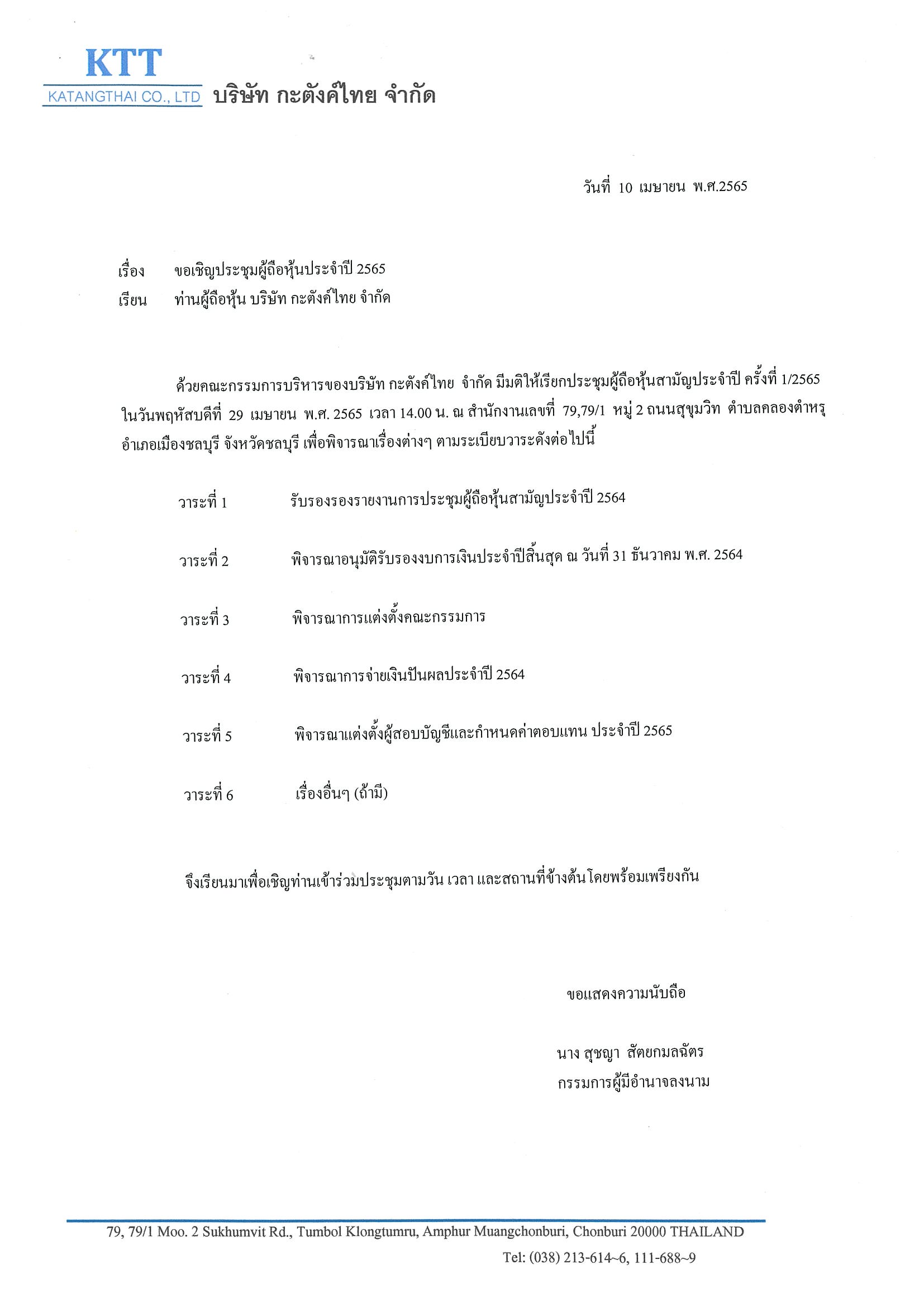 KTT
KATANGTHAI CO., LTD บริษัท กะตังค์ไทย จำกัด

วันที่ 10 เมษายน พ.ศ.2565

เรื่อง ขอเชิญประชุมผู้ถือหุ้นประจำปี 2565
เรียน ท่านผู้ถือหุ้น บริษัท กะตังค์ไทย จำกัด

ด้วยคณะกรรมการบริหารของบริษัท กะตังค์ไทย จำกัด มีมติให้เรียกประชุมผู้ถือหุ้นสามัญประจำปี ครั้งที่ 1/2565 ในวันพฤหัสบดีที่ 29 เมษายน พ.ศ. 2565 เวลา 14.00 น. ณ สำนักงานเลขที่ 79,79/1 หมู่ 2 ถนนสุขุมวิท ตำบลคลองตำหรุ อำเภอเมืองชลบุรี จังหวัดชลบุรี เพื่อพิจารณาเรื่องต่างๆ ตามระเบียบวาระดังต่อไปนี้

วาระที่ 1 รับรองรองรายงานการประชุมผู้ถือหุ้นสามัญประจำปี 2564

วาระที่ 2 พิจารณาอนุมัติรับรองงบการเงินประจำปีสิ้นสุด ณ วันที่ 31 ธันวาคม พ.ศ. 2564

วาระที่ 3 พิจารณาการแต่งตั้งคณะกรรมการ

วาระที่ 4 พิจารณาการจ่ายเงินปันผลประจำปี 2564

วาระที่ 5 พิจารณาแต่งตั้งผู้สอบบัญชีและกำหนดค่าตอบแทน ประจำปี 2565

วาระที่ 6 เรื่องอื่นๆ (ถ้ามี)

จึงเรียนมาเพื่อเชิญท่านเข้าร่วมประชุมตามวัน เวลา และสถานที่ข้างต้นโดยพร้อมเพรียงกัน

ขอแสดงความนับถือ

นาง สุชญา สัตยกมลฉัตร
กรรมการผู้มีอำนาจลงนาม

79, 79/1 Moo. 2 Sukhumvit Rd., Tumbol Klongtumru, Amphur Muangchonburi, Chonburi 20000 THAILAND
Tel: (038) 213-614~6, 111-688~9